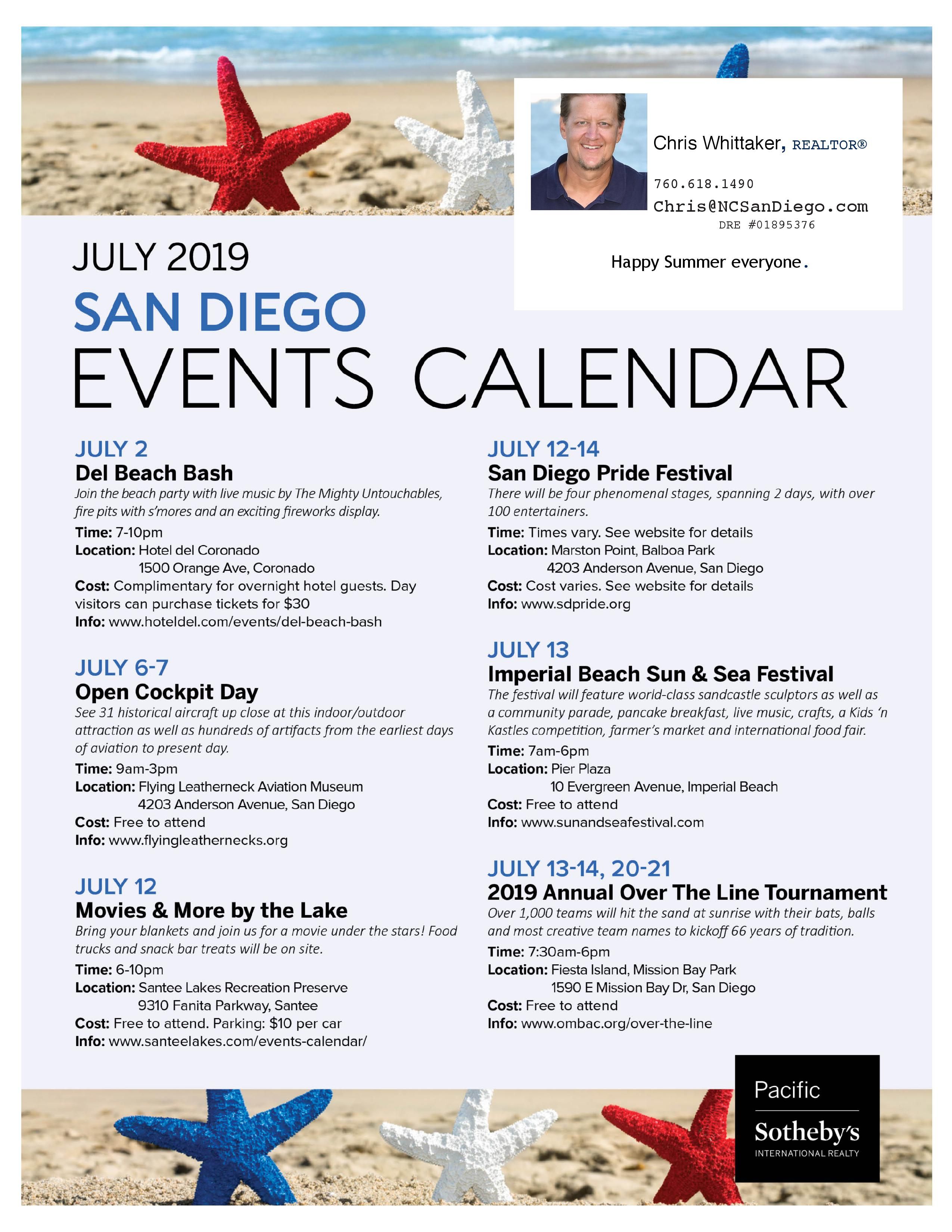 Chris Whittaker, REALTOR®

760.618.1490

Chris@NCSanDiego.com

DRE #01895376

Happy Summer everyone.

JULY 2019

SAN DIEGO

EVENTS CALENDAR

JULY 2

Del Beach Bash

Join the beach party with live music by The Mighty Untouchables, fire pits with s'mores and an exciting fireworks display.

Time: 7-10pm
Location: Hotel del Coronado
1500 Orange Ave, Coronado
Cost: Complimentary for overnight hotel guests. Day visitors can purchase tickets for $30
Info: www.hoteldel.com/events/del-beach-bash

JULY 6-7

Open Cockpit Day

See 31 historical aircraft up close at this indoor/outdoor attraction as well as hundreds of artifacts from the earliest days of aviation to present day.

Time: 9am-3pm
Location: Flying Leatherneck Aviation Museum
4203 Anderson Avenue, San Diego
Cost: Free to attend
Info: www.flyingleathernecks.org

JULY 12

Movies & More by the Lake

Bring your blankets and join us for a movie under the stars! Food trucks and snack bar treats will be on site.

Time: 6-10pm
Location: Santee Lakes Recreation Preserve
9310 Fanita Parkway, Santee
Cost: Free to attend. Parking: $10 per car
Info: www.santeelakes.com/events-calendar/

JULY 12-14

San Diego Pride Festival

There will be four phenomenal stages, spanning 2 days, with over 100 entertainers.

Time: Times vary. See website for details
Location: Marston Point, Balboa Park
4203 Anderson Avenue, San Diego
Cost: Cost varies. See website for details
Info: www.sdpride.org

JULY 13

Imperial Beach Sun & Sea Festival

The festival will feature world-class sandcastle sculptors as well as a community parade, pancake breakfast, live music, crafts, a Kids 'n Kastles competition, farmer's market and international food fair.

Time: 7am-6pm
Location: Pier Plaza
10 Evergreen Avenue, Imperial Beach
Cost: Free to attend
Info: www.sunandseafestival.com

JULY 13-14, 20-21

2019 Annual Over The Line Tournament

Over 1,000 teams will hit the sand at sunrise with their bats, balls and most creative team names to kickoff 66 years of tradition.

Time: 7:30am-6pm
Location: Fiesta Island, Mission Bay Park
1590 E Mission Bay Dr, San Diego
Cost: Free to attend
Info: www.ombac.org/over-the-line

Pacific
Sotheby's
INTERNATIONAL REALTY